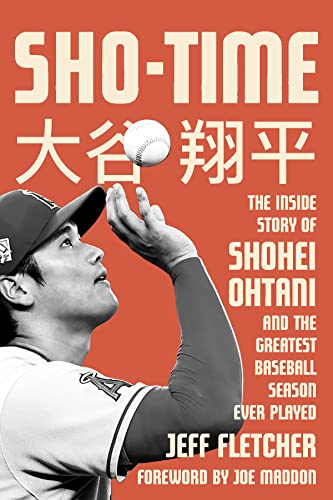 SHO-TIME

大谷翔平

THE INSIDE STORY OF SHOHEI OHTANI AND THE GREATEST BASEBALL SEASON EVER PLAYED

JEFF FLETCHER

FOREWORD BY JOE MADDON